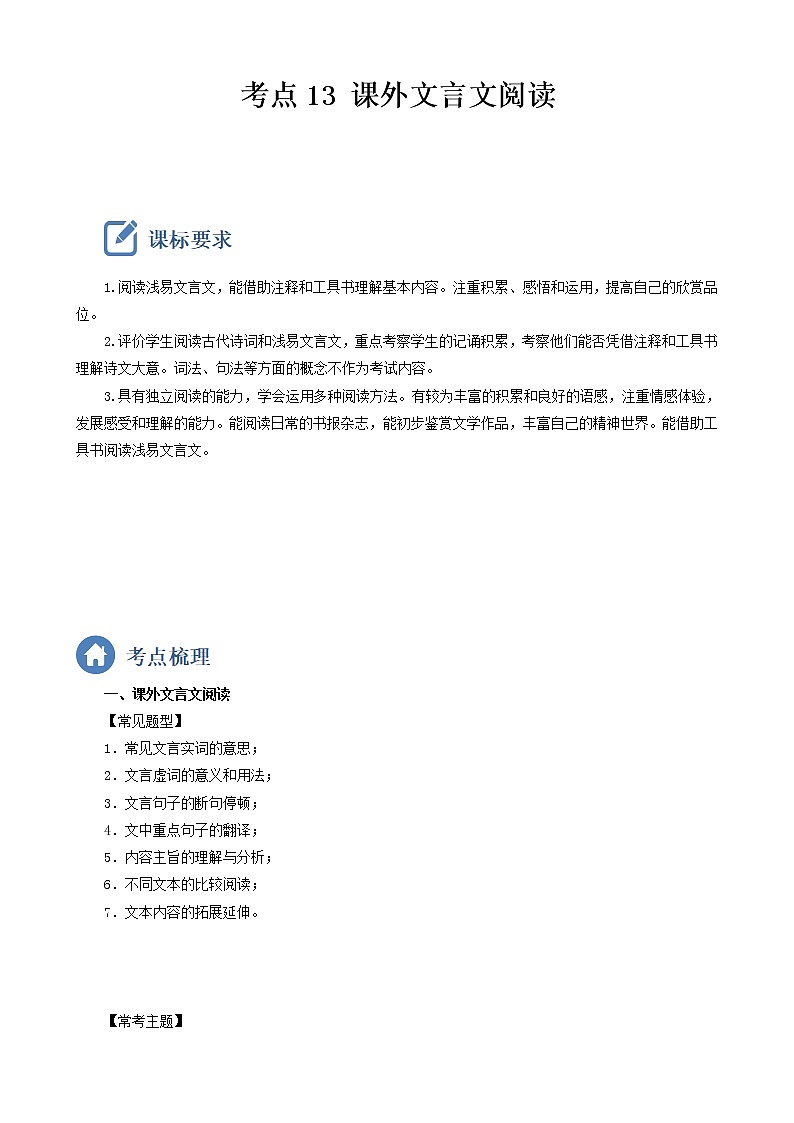 考点 13 课外文言文阅读

课标要求

1.阅读浅易文言文，能借助注释和工具书理解基本内容。注重积累、感悟和运用，提高自己的欣赏品位。

2.评价学生阅读古代诗词和浅易文言文，重点考察学生的记诵积累，考察他们能否凭借注释和工具书理解诗文大意。词法、句法等方面的概念不作为考试内容。

3.具有独立阅读的能力，学会运用多种阅读方法。有较为丰富的积累和良好的语感，注重情感体验，发展感受和理解的能力。能阅读日常的书报杂志，能初步鉴赏文学作品，丰富自己的精神世界。能借助工具书阅读浅易文言文。

考点梳理

一、课外文言文阅读

【常见题型】

1．常见文言实词的意思；

2．文言虚词的意义和用法；

3．文言句子的断句停顿；

4．文中重点句子的翻译；

5．内容主旨的理解与分析；

6．不同文本的比较阅读；

7．文本内容的拓展延伸。

【常考主题】